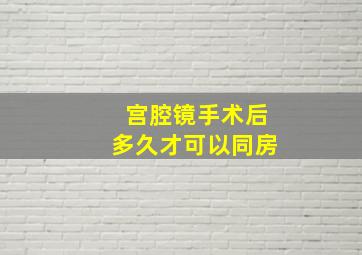 宫腔镜手术后
多久才可以同房